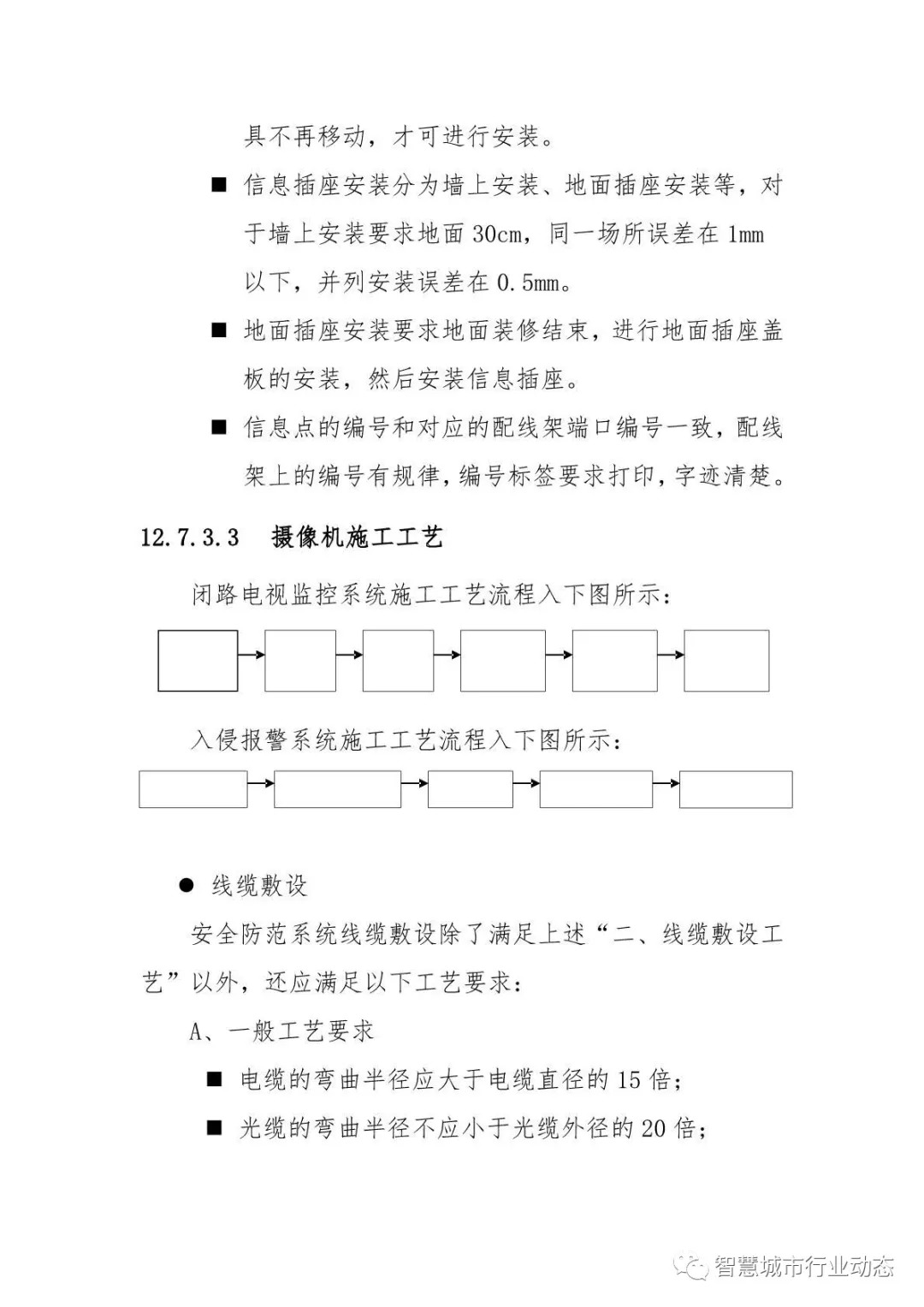 具不再移动，才可进行安装。

■ 信息插座安装分为墙上安装、地面插座安装等，对于墙上安装要求地面 30cm，同一场所误差在 1mm 以下，并列安装误差在 0.5mm。

■ 地面插座安装要求地面装修结束，进行地面插座盖板的安装，然后安装信息插座。

■ 信息点的编号和对应的配线架端口编号一致，配线架上的编号有规律，编号标签要求打印，字迹清楚。

12.7.3.3 摄像机施工工艺

闭路电视监控系统施工工艺流程入下图所示：

入侵报警系统施工工艺流程入下图所示：

● 线缆敷设

安全防范系统线缆敷设除了满足上述“二、线缆敷设工艺”以外，还应满足以下工艺要求：

A、一般工艺要求

■ 电缆的弯曲半径应大于电缆直径的 15 倍；

■ 光缆的弯曲半径不应小于光缆外径的 20 倍；

智慧城市行业动态